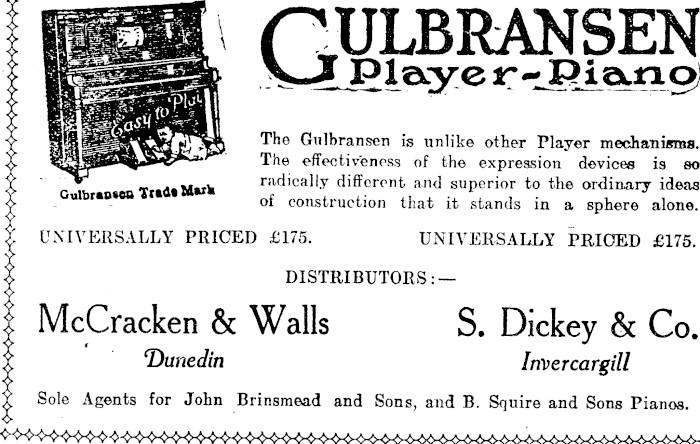 Easy to Play

Gulbransen Trade Mark

GULBRANSEN
Player-Piano

The Gulbransen is unlike other Player mechanisms. The effectiveness of the expression devices is so radically different and superior to the ordinary ideas of construction that it stands in a sphere alone.

UNIVERSALLY PRICED £175.

UNIVERSALLY PRICED £175.

DISTRIBUTORS:—

McCracken & Walls
Dunedin

S. Dickey & Co.
Invercargill

Sole Agents for John Brinsmead and Sons, and B. Squire and Sons Pianos.